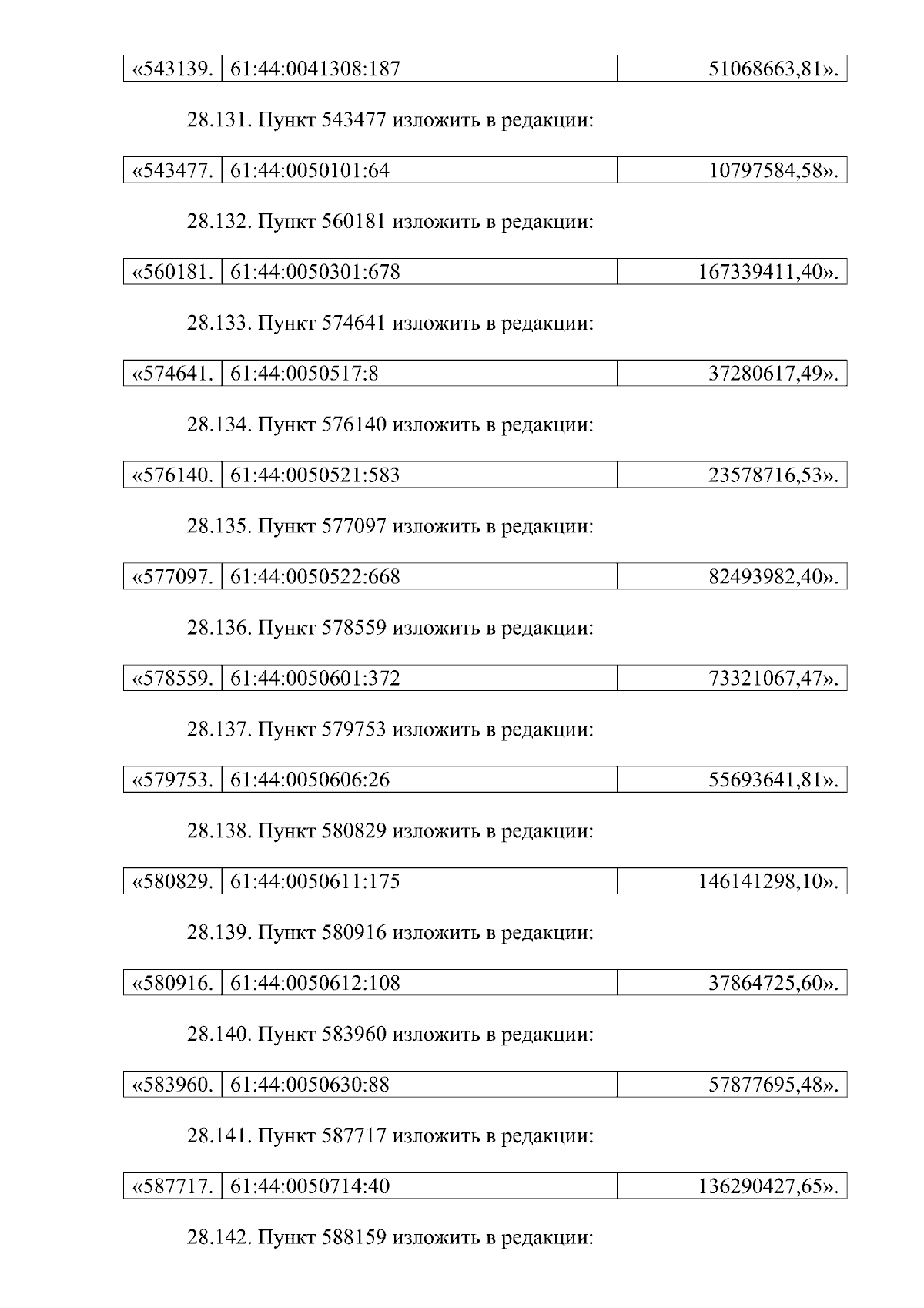 | «543139. | 61:44:0041308:187 | 51068663,81». |
|---|---|---|

28.131. Пункт 543477 изложить в редакции:

| «543477. | 61:44:0050101:64 | 10797584,58». |
|---|---|---|

28.132. Пункт 560181 изложить в редакции:

| «560181. | 61:44:0050301:678 | 167339411,40». |
|---|---|---|

28.133. Пункт 574641 изложить в редакции:

| «574641. | 61:44:0050517:8 | 37280617,49». |
|---|---|---|

28.134. Пункт 576140 изложить в редакции:

| «576140. | 61:44:0050521:583 | 23578716,53». |
|---|---|---|

28.135. Пункт 577097 изложить в редакции:

| «577097. | 61:44:0050522:668 | 82493982,40». |
|---|---|---|

28.136. Пункт 578559 изложить в редакции:

| «578559. | 61:44:0050601:372 | 73321067,47». |
|---|---|---|

28.137. Пункт 579753 изложить в редакции:

| «579753. | 61:44:0050606:26 | 55693641,81». |
|---|---|---|

28.138. Пункт 580829 изложить в редакции:

| «580829. | 61:44:0050611:175 | 146141298,10». |
|---|---|---|

28.139. Пункт 580916 изложить в редакции:

| «580916. | 61:44:0050612:108 | 37864725,60». |
|---|---|---|

28.140. Пункт 583960 изложить в редакции:

| «583960. | 61:44:0050630:88 | 57877695,48». |
|---|---|---|

28.141. Пункт 587717 изложить в редакции:

| «587717. | 61:44:0050714:40 | 136290427,65». |
|---|---|---|

28.142. Пункт 588159 изложить в редакции: